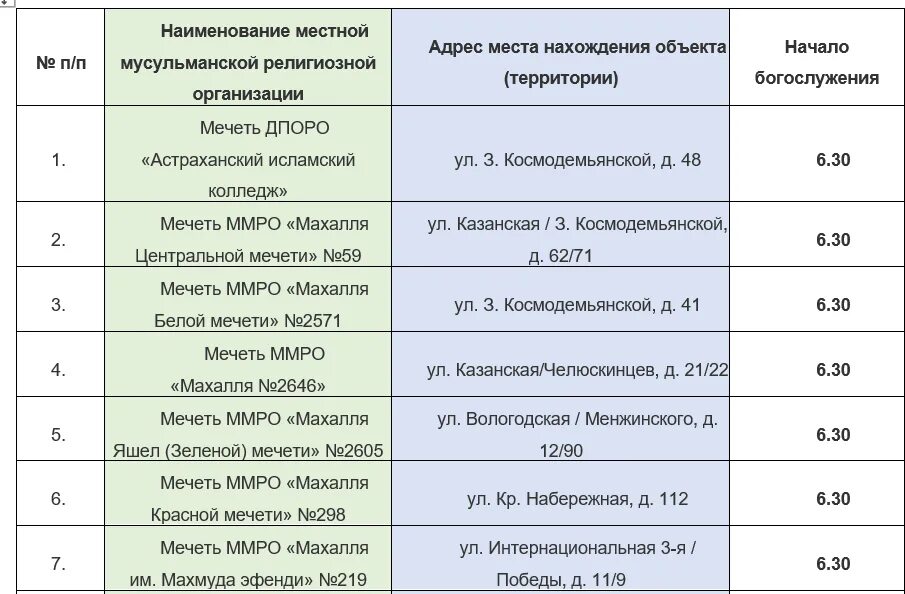 | № п/п | Наименование местной мусульманской религиозной организации | Адрес места нахождения объекта (территории) | Начало богослужения |
|---|---|---|---|
| 1. | Мечеть ДПОРО «Астраханский исламский колледж» | ул. З. Космодемьянской, д. 48 | 6.30 |
| 2. | Мечеть ММРО «Махалля Центральной мечети» №59 | ул. Казанская / З. Космодемьянской, д. 62/71 | 6.30 |
| 3. | Мечеть ММРО «Махалля Белой мечети» №2571 | ул. З. Космодемьянской, д. 41 | 6.30 |
| 4. | Мечеть ММРО «Махалля №2646» | ул. Казанская/Челюскинцев, д. 21/22 | 6.30 |
| 5. | Мечеть ММРО «Махалля Яшел (Зеленой) мечети» №2605 | ул. Вологодская / Менжинского, д. 12/90 | 6.30 |
| 6. | Мечеть ММРО «Махалля Красной мечети» №298 | ул. Кр. Набережная, д. 112 | 6.30 |
| 7. | Мечеть ММРО «Махалля им. Махмуда эфенди» №219 | ул. Интернациональная 3-я / Победы, д. 11/9 | 6.30 |